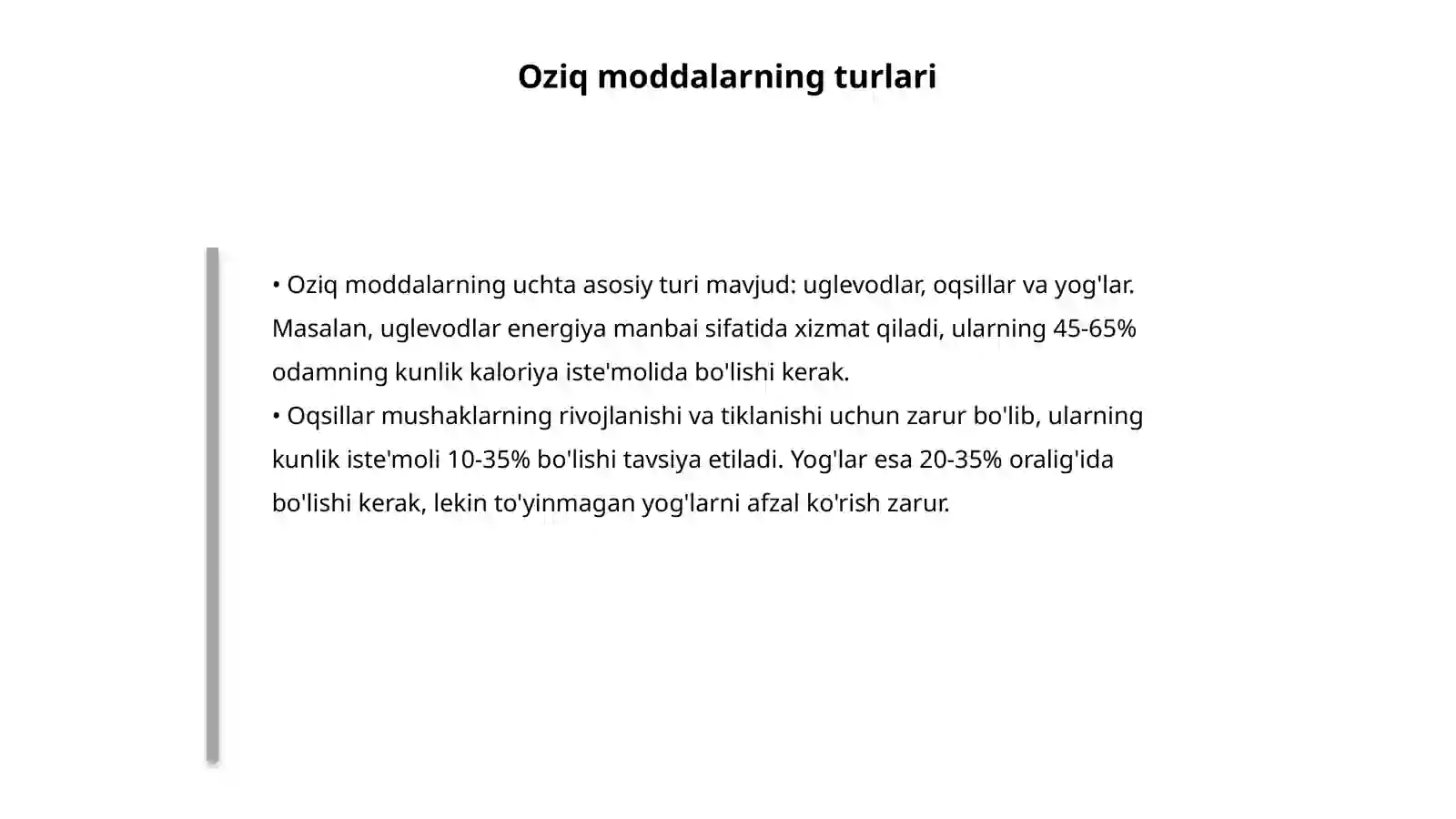 Oziq moddalarning turlari

• Oziq moddalarning uchta asosiy turi mavjud: uglevodlar, oqsillar va yog'lar. Masalan, uglevodlar energiya manbai sifatida xizmat qiladi, ularning 45-65% odamning kunlik kaloriya iste'molida bo'lishi kerak.
• Oqsillar mushaklarning rivojlanishi va tiklanishi uchun zarur bo'lib, ularning kunlik iste'moli 10-35% bo'lishi tavsiya etiladi. Yog'lar esa 20-35% oralig'ida bo'lishi kerak, lekin to'yinmagan yog'larni afzal ko'rish zarur.